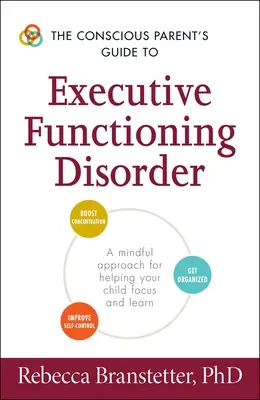 THE CONSCIOUS PARENT'S GUIDE TO

Executive Functioning Disorder

BOOST CONCENTRATION

A mindful approach for helping your child focus and learn

GET ORGANIZED

IMPROVE SELF-CONTROL

Rebecca Branstetter, PhD